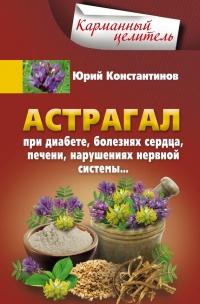 Карманный целитель

Юрий Константинов

АСТРАГАЛ

при диабете, болезнях сердца, печени, нарушениях нервной системы...